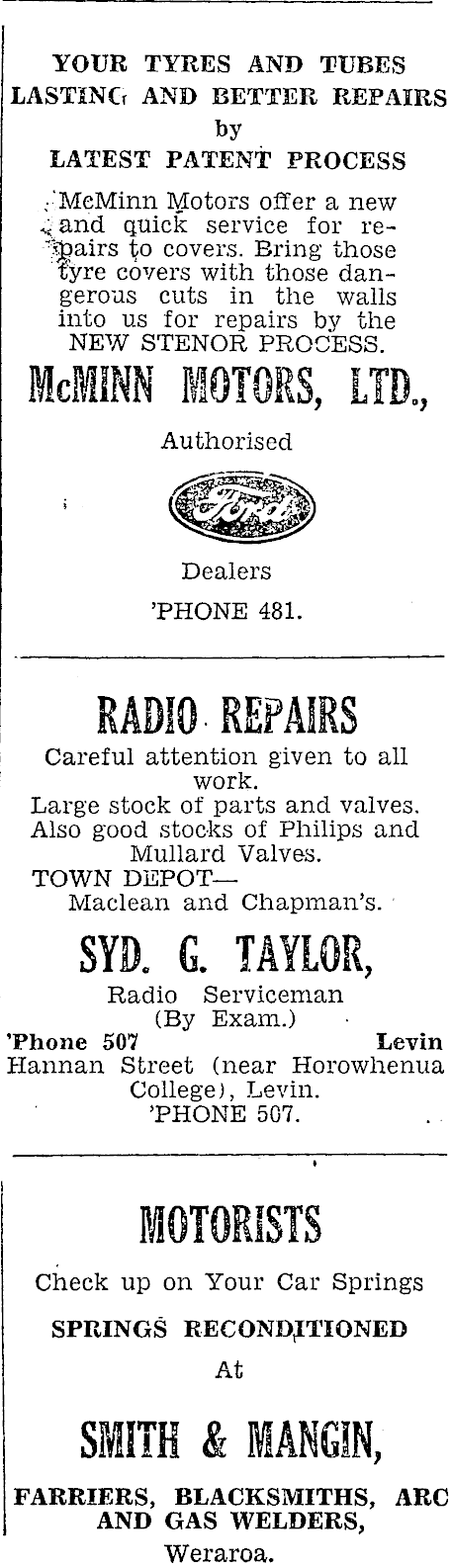 YOUR TYRES AND TUBES LASTING AND BETTER REPAIRS by LATEST PATENT PROCESS

McMinn Motors offer a new and quick service for repairs to covers. Bring those tyre covers with those dangerous cuts in the walls into us for repairs by the NEW STENOR PROCESS.

McMINN MOTORS, LTD.,

Authorised

Ford

Dealers

'PHONE 481.

RADIO REPAIRS

Careful attention given to all work.
Large stock of parts and valves.
Also good stocks of Philips and Mullard Valves.
TOWN DEPOT—
Maclean and Chapman's.

SYD. G. TAYLOR,

Radio Serviceman
(By Exam.)
'Phone 507 Levin
Hannan Street (near Horowhenua College), Levin.
'PHONE 507.

MOTORISTS

Check up on Your Car Springs

SPRINGS RECONDITIONED

At

SMITH & MANGIN,

FARRIERS, BLACKSMITHS, ARC AND GAS WELDERS,
Weraroa.